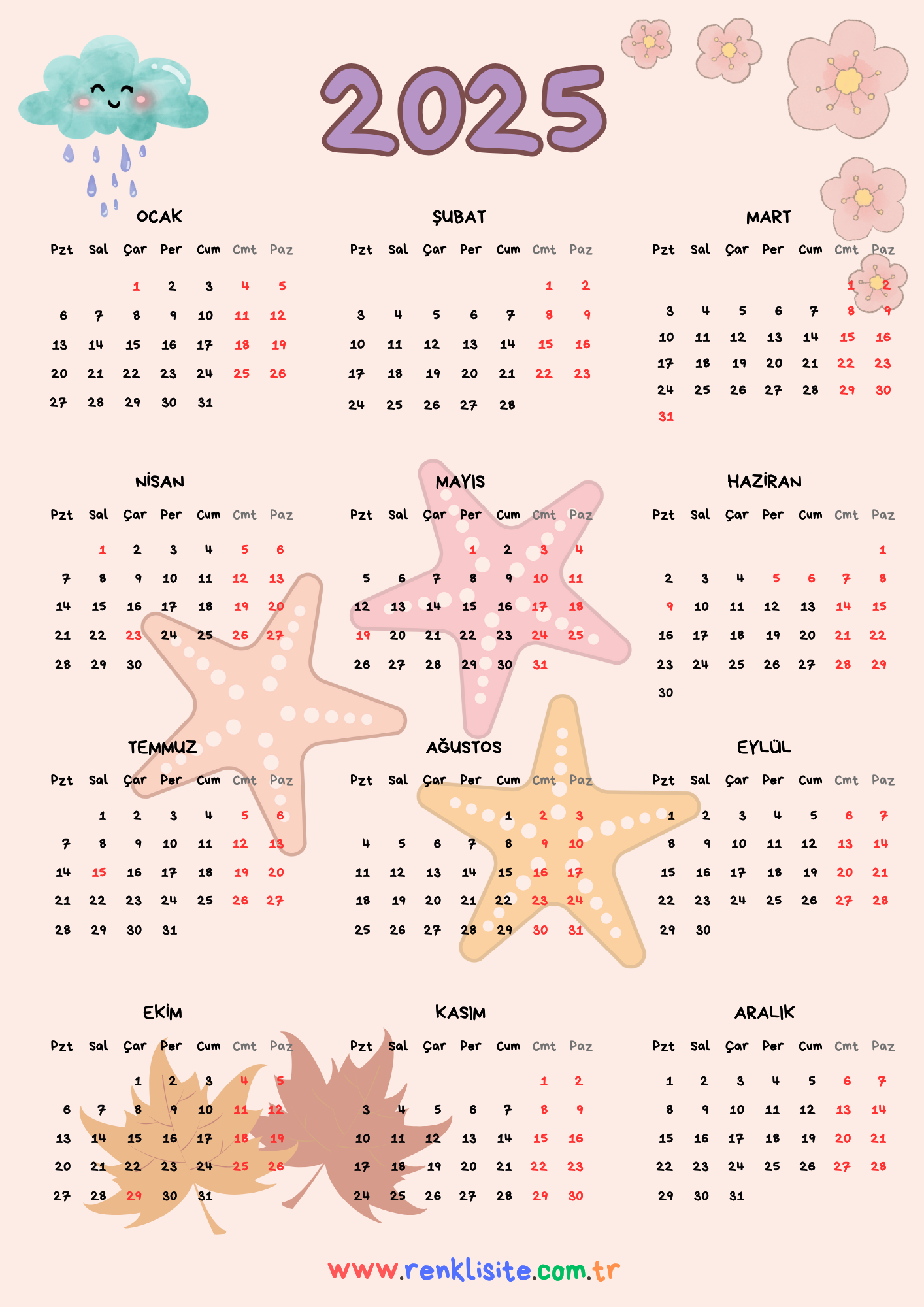 2025

OCAK

| Pzt | Sal | Çar | Per | Cum | Cmt | Paz |
|---|---|---|---|---|---|---|
| | | 1 | 2 | 3 | 4 | 5 |
| 6 | 7 | 8 | 9 | 10 | 11 | 12 |
| 13 | 14 | 15 | 16 | 17 | 18 | 19 |
| 20 | 21 | 22 | 23 | 24 | 25 | 26 |
| 27 | 28 | 29 | 30 | 31 | | |

ŞUBAT

| Pzt | Sal | Çar | Per | Cum | Cmt | Paz |
|---|---|---|---|---|---|---|
| | | | | | 1 | 2 |
| 3 | 4 | 5 | 6 | 7 | 8 | 9 |
| 10 | 11 | 12 | 13 | 14 | 15 | 16 |
| 17 | 18 | 19 | 20 | 21 | 22 | 23 |
| 24 | 25 | 26 | 27 | 28 | | |

MART

| Pzt | Sal | Çar | Per | Cum | Cmt | Paz |
|---|---|---|---|---|---|---|
| | | | | | 1 | 2 |
| 3 | 4 | 5 | 6 | 7 | 8 | 9 |
| 10 | 11 | 12 | 13 | 14 | 15 | 16 |
| 17 | 18 | 19 | 20 | 21 | 22 | 23 |
| 24 | 25 | 26 | 27 | 28 | 29 | 30 |
| 31 | | | | | | |

NİSAN

| Pzt | Sal | Çar | Per | Cum | Cmt | Paz |
|---|---|---|---|---|---|---|
| | 1 | 2 | 3 | 4 | 5 | 6 |
| 7 | 8 | 9 | 10 | 11 | 12 | 13 |
| 14 | 15 | 16 | 17 | 18 | 19 | 20 |
| 21 | 22 | 23 | 24 | 25 | 26 | 27 |
| 28 | 29 | 30 | | | | |

MAYIS

| Pzt | Sal | Çar | Per | Cum | Cmt | Paz |
|---|---|---|---|---|---|---|
| | | | 1 | 2 | 3 | 4 |
| 5 | 6 | 7 | 8 | 9 | 10 | 11 |
| 12 | 13 | 14 | 15 | 16 | 17 | 18 |
| 19 | 20 | 21 | 22 | 23 | 24 | 25 |
| 26 | 27 | 28 | 29 | 30 | 31 | |

HAZİRAN

| Pzt | Sal | Çar | Per | Cum | Cmt | Paz |
|---|---|---|---|---|---|---|
| | | | | | | 1 |
| 2 | 3 | 4 | 5 | 6 | 7 | 8 |
| 9 | 10 | 11 | 12 | 13 | 14 | 15 |
| 16 | 17 | 18 | 19 | 20 | 21 | 22 |
| 23 | 24 | 25 | 26 | 27 | 28 | 29 |
| 30 | | | | | | |

TEMMUZ

| Pzt | Sal | Çar | Per | Cum | Cmt | Paz |
|---|---|---|---|---|---|---|
| | 1 | 2 | 3 | 4 | 5 | 6 |
| 7 | 8 | 9 | 10 | 11 | 12 | 13 |
| 14 | 15 | 16 | 17 | 18 | 19 | 20 |
| 21 | 22 | 23 | 24 | 25 | 26 | 27 |
| 28 | 29 | 30 | 31 | | | |

AĞUSTOS

| Pzt | Sal | Çar | Per | Cum | Cmt | Paz |
|---|---|---|---|---|---|---|
| | | | | 1 | 2 | 3 |
| 4 | 5 | 6 | 7 | 8 | 9 | 10 |
| 11 | 12 | 13 | 14 | 15 | 16 | 17 |
| 18 | 19 | 20 | 21 | 22 | 23 | 24 |
| 25 | 26 | 27 | 28 | 29 | 30 | 31 |

EYLÜL

| Pzt | Sal | Çar | Per | Cum | Cmt | Paz |
|---|---|---|---|---|---|---|
| 1 | 2 | 3 | 4 | 5 | 6 | 7 |
| 8 | 9 | 10 | 11 | 12 | 13 | 14 |
| 15 | 16 | 17 | 18 | 19 | 20 | 21 |
| 22 | 23 | 24 | 25 | 26 | 27 | 28 |
| 29 | 30 | | | | | |

EKİM

| Pzt | Sal | Çar | Per | Cum | Cmt | Paz |
|---|---|---|---|---|---|---|
| | | 1 | 2 | 3 | 4 | 5 |
| 6 | 7 | 8 | 9 | 10 | 11 | 12 |
| 13 | 14 | 15 | 16 | 17 | 18 | 19 |
| 20 | 21 | 22 | 23 | 24 | 25 | 26 |
| 27 | 28 | 29 | 30 | 31 | | |

KASIM

| Pzt | Sal | Çar | Per | Cum | Cmt | Paz |
|---|---|---|---|---|---|---|
| | | | | | 1 | 2 |
| 3 | 4 | 5 | 6 | 7 | 8 | 9 |
| 10 | 11 | 12 | 13 | 14 | 15 | 16 |
| 17 | 18 | 19 | 20 | 21 | 22 | 23 |
| 24 | 25 | 26 | 27 | 28 | 29 | 30 |

ARALIK

| Pzt | Sal | Çar | Per | Cum | Cmt | Paz |
|---|---|---|---|---|---|---|
| 1 | 2 | 3 | 4 | 5 | 6 | 7 |
| 8 | 9 | 10 | 11 | 12 | 13 | 14 |
| 15 | 16 | 17 | 18 | 19 | 20 | 21 |
| 22 | 23 | 24 | 25 | 26 | 27 | 28 |
| 29 | 30 | 31 | | | | |

www.renklisite.com.tr